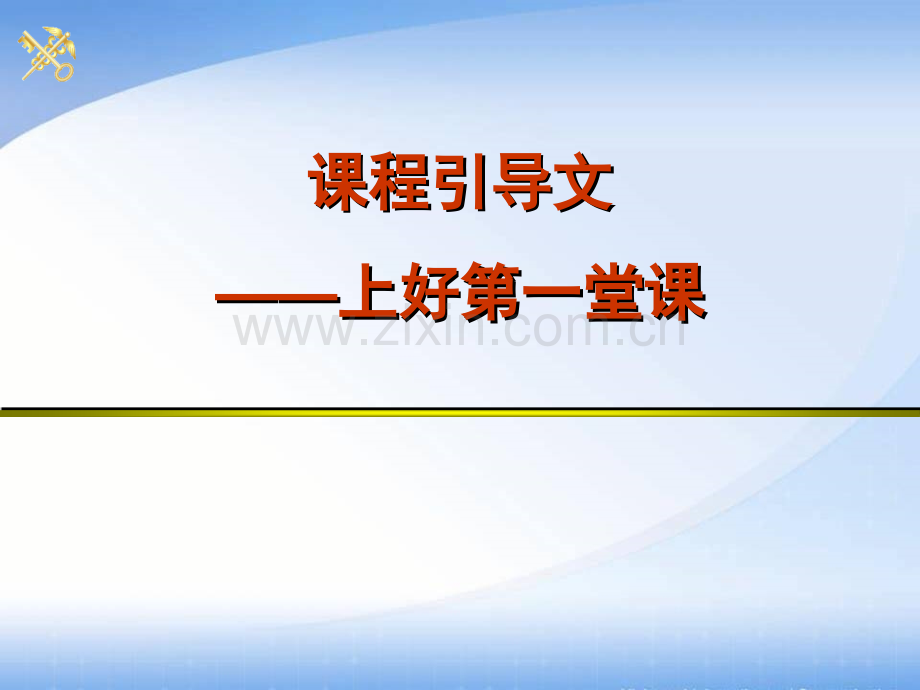 课程引导文

——上好第一堂课

www.zixin.com.cn